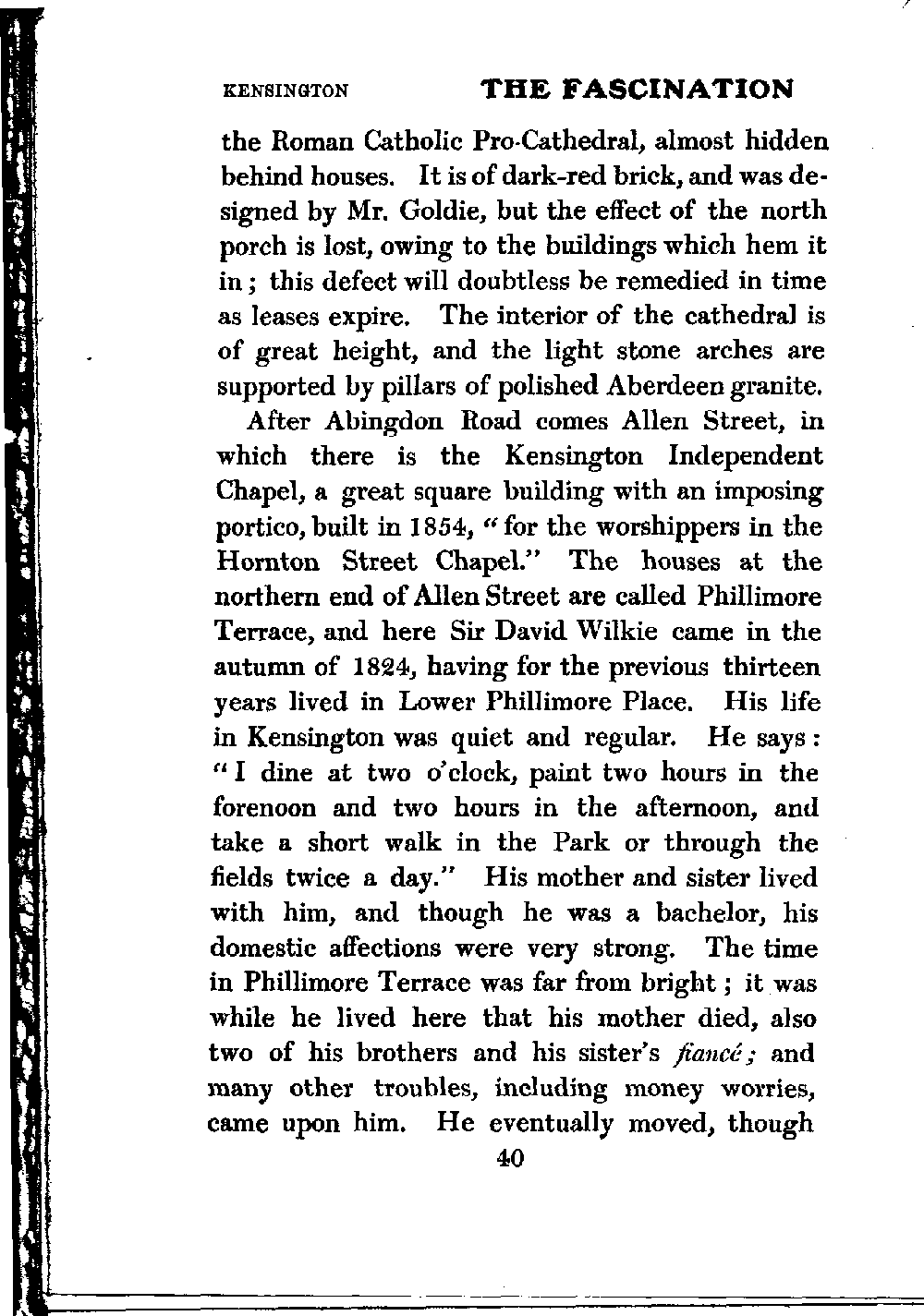 KENSINGTON THE FASCINATION

the Roman Catholic Pro-Cathedral, almost hidden behind houses. It is of dark-red brick, and was designed by Mr. Goldie, but the effect of the north porch is lost, owing to the buildings which hem it in; this defect will doubtless be remedied in time as leases expire. The interior of the cathedral is of great height, and the light stone arches are supported by pillars of polished Aberdeen granite.

After Abingdon Road comes Allen Street, in which there is the Kensington Independent Chapel, a great square building with an imposing portico, built in 1854, "for the worshippers in the Hornton Street Chapel." The houses at the northern end of Allen Street are called Phillimore Terrace, and here Sir David Wilkie came in the autumn of 1824, having for the previous thirteen years lived in Lower Phillimore Place. His life in Kensington was quiet and regular. He says: "I dine at two o'clock, paint two hours in the forenoon and two hours in the afternoon, and take a short walk in the Park or through the fields twice a day." His mother and sister lived with him, and though he was a bachelor, his domestic affections were very strong. The time in Phillimore Terrace was far from bright; it was while he lived here that his mother died, also two of his brothers and his sister's fiancé; and many other troubles, including money worries, came upon him. He eventually moved, though

40